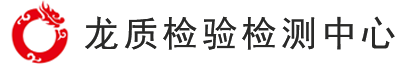 龙质检验检测中心